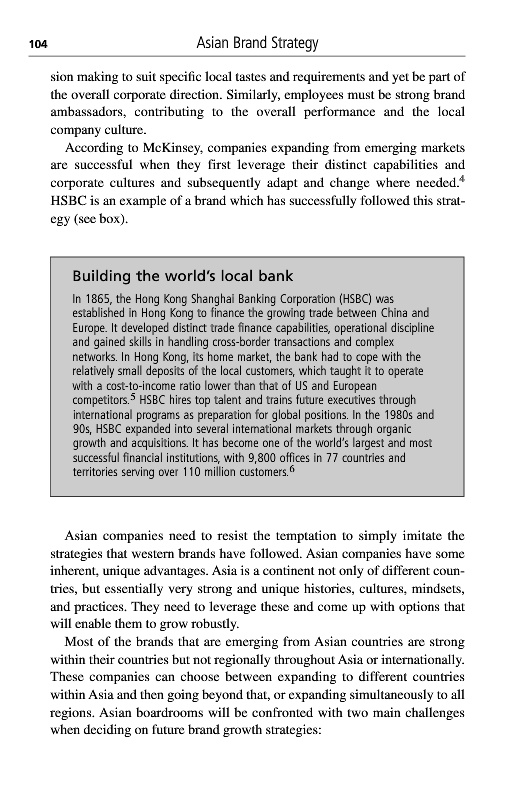 104 Asian Brand Strategy

sion making to suit specific local tastes and requirements and yet be part of the overall corporate direction. Similarly, employees must be strong brand ambassadors, contributing to the overall performance and the local company culture.

According to McKinsey, companies expanding from emerging markets are successful when they first leverage their distinct capabilities and corporate cultures and subsequently adapt and change where needed.$^4$ HSBC is an example of a brand which has successfully followed this strategy (see box).

Building the world's local bank

In 1865, the Hong Kong Shanghai Banking Corporation (HSBC) was established in Hong Kong to finance the growing trade between China and Europe. It developed distinct trade finance capabilities, operational discipline and gained skills in handling cross-border transactions and complex networks. In Hong Kong, its home market, the bank had to cope with the relatively small deposits of the local customers, which taught it to operate with a cost-to-income ratio lower than that of US and European competitors.$^5$ HSBC hires top talent and trains future executives through international programs as preparation for global positions. In the 1980s and 90s, HSBC expanded into several international markets through organic growth and acquisitions. It has become one of the world's largest and most successful financial institutions, with 9,800 offices in 77 countries and territories serving over 110 million customers.$^6$

Asian companies need to resist the temptation to simply imitate the strategies that western brands have followed. Asian companies have some inherent, unique advantages. Asia is a continent not only of different countries, but essentially very strong and unique histories, cultures, mindsets, and practices. They need to leverage these and come up with options that will enable them to grow robustly.

Most of the brands that are emerging from Asian countries are strong within their countries but not regionally throughout Asia or internationally. These companies can choose between expanding to different countries within Asia and then going beyond that, or expanding simultaneously to all regions. Asian boardrooms will be confronted with two main challenges when deciding on future brand growth strategies: